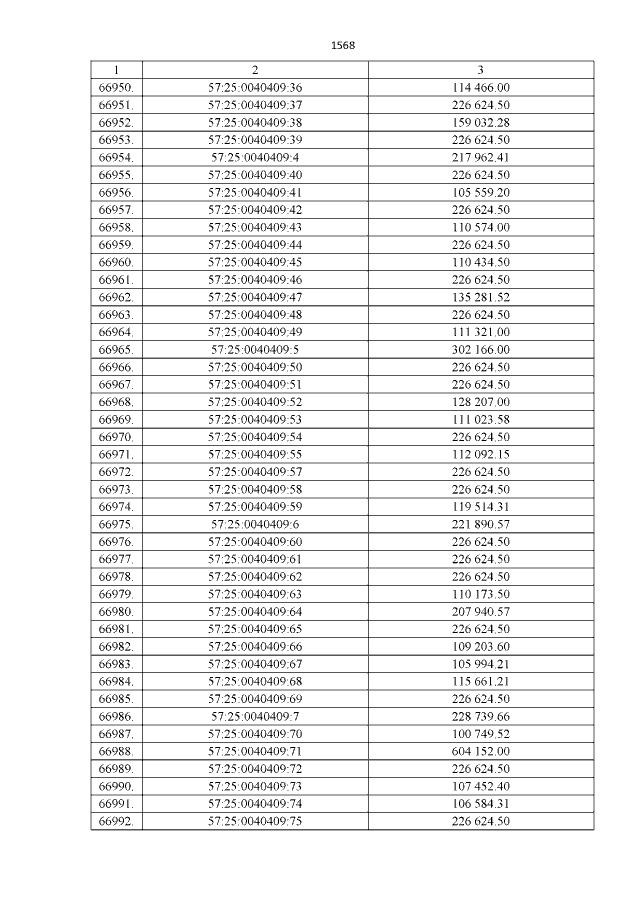 1568

| 1 | 2 | 3 |
|---|---|---|
| 66950. | 57:25:0040409:36 | 114 466.00 |
| 66951. | 57:25:0040409:37 | 226 624.50 |
| 66952. | 57:25:0040409:38 | 159 032.28 |
| 66953. | 57:25:0040409:39 | 226 624.50 |
| 66954. | 57:25:0040409:4 | 217 962.41 |
| 66955. | 57:25:0040409:40 | 226 624.50 |
| 66956. | 57:25:0040409:41 | 105 559.20 |
| 66957. | 57:25:0040409:42 | 226 624.50 |
| 66958. | 57:25:0040409:43 | 110 574.00 |
| 66959. | 57:25:0040409:44 | 226 624.50 |
| 66960. | 57:25:0040409:45 | 110 434.50 |
| 66961. | 57:25:0040409:46 | 226 624.50 |
| 66962. | 57:25:0040409:47 | 135 281.52 |
| 66963. | 57:25:0040409:48 | 226 624.50 |
| 66964. | 57:25:0040409:49 | 111 321.00 |
| 66965. | 57:25:0040409:5 | 302 166.00 |
| 66966. | 57:25:0040409:50 | 226 624.50 |
| 66967. | 57:25:0040409:51 | 226 624.50 |
| 66968. | 57:25:0040409:52 | 128 207.00 |
| 66969. | 57:25:0040409:53 | 111 023.58 |
| 66970. | 57:25:0040409:54 | 226 624.50 |
| 66971. | 57:25:0040409:55 | 112 092.15 |
| 66972. | 57:25:0040409:57 | 226 624.50 |
| 66973. | 57:25:0040409:58 | 226 624.50 |
| 66974. | 57:25:0040409:59 | 119 514.31 |
| 66975. | 57:25:0040409:6 | 221 890.57 |
| 66976. | 57:25:0040409:60 | 226 624.50 |
| 66977. | 57:25:0040409:61 | 226 624.50 |
| 66978. | 57:25:0040409:62 | 226 624.50 |
| 66979. | 57:25:0040409:63 | 110 173.50 |
| 66980. | 57:25:0040409:64 | 207 940.57 |
| 66981. | 57:25:0040409:65 | 226 624.50 |
| 66982. | 57:25:0040409:66 | 109 203.60 |
| 66983. | 57:25:0040409:67 | 105 994.21 |
| 66984. | 57:25:0040409:68 | 115 661.21 |
| 66985. | 57:25:0040409:69 | 226 624.50 |
| 66986. | 57:25:0040409:7 | 228 739.66 |
| 66987. | 57:25:0040409:70 | 100 749.52 |
| 66988. | 57:25:0040409:71 | 604 152.00 |
| 66989. | 57:25:0040409:72 | 226 624.50 |
| 66990. | 57:25:0040409:73 | 107 452.40 |
| 66991. | 57:25:0040409:74 | 106 584.31 |
| 66992. | 57:25:0040409:75 | 226 624.50 |